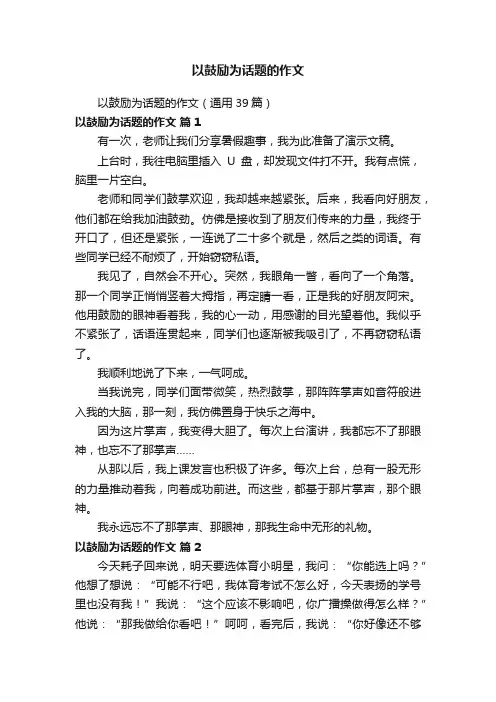 以鼓励为话题的作文

以鼓励为话题的作文（通用 39 篇）

以鼓励为话题的作文 篇 1

有一次，老师让我们分享暑假趣事，我为此准备了演示文稿。

上台时，我往电脑里插入 U 盘，却发现文件打不开。我有点慌，脑里一片空白。

老师和同学们鼓掌欢迎，我却越来越紧张。后来，我看向好朋友，他们都在给我加油鼓劲。仿佛是接收到了朋友们传来的力量，我终于开口了，但还是紧张，一连说了二十多个就是，然后之类的词语。有些同学已经不耐烦了，开始窃窃私语。

我见了，自然会不开心。突然，我眼角一瞥，看向了一个角落。那一个同学正悄悄竖着大拇指，再定睛一看，正是我的好朋友阿宋。他用鼓励的眼神看着我，我的心一动，用感谢的目光望着他。我似乎不紧张了，话语连贯起来，同学们也逐渐被我吸引了，不再窃窃私语了。

我顺利地说了下来，一气呵成。

当我说完，同学们面带微笑，热烈鼓掌，那阵阵掌声如音符般进入我的大脑，那一刻，我仿佛置身于快乐之海中。

因为这片掌声，我变得大胆了。每次上台演讲，我都忘不了那眼神，也忘不了那掌声……

从那以后，我上课发言也积极了许多。每次上台，总有一股无形的力量推动着我，向着成功前进。而这些，都基于那片掌声，那个眼神。

我永远忘不了那掌声、那眼神，那我生命中无形的礼物。

以鼓励为话题的作文 篇 2

今天耗子回来说，明天要选体育小明星，我问：“你能选上吗？”他想了想说：“可能不行吧，我体育考试不怎么好，今天表扬的学号里也没有我！”我说：“这个应该不影响吧，你广播操做得怎么样？”他说：“那我做给你看吧！”呵呵，看完后，我说：“你好像还不够